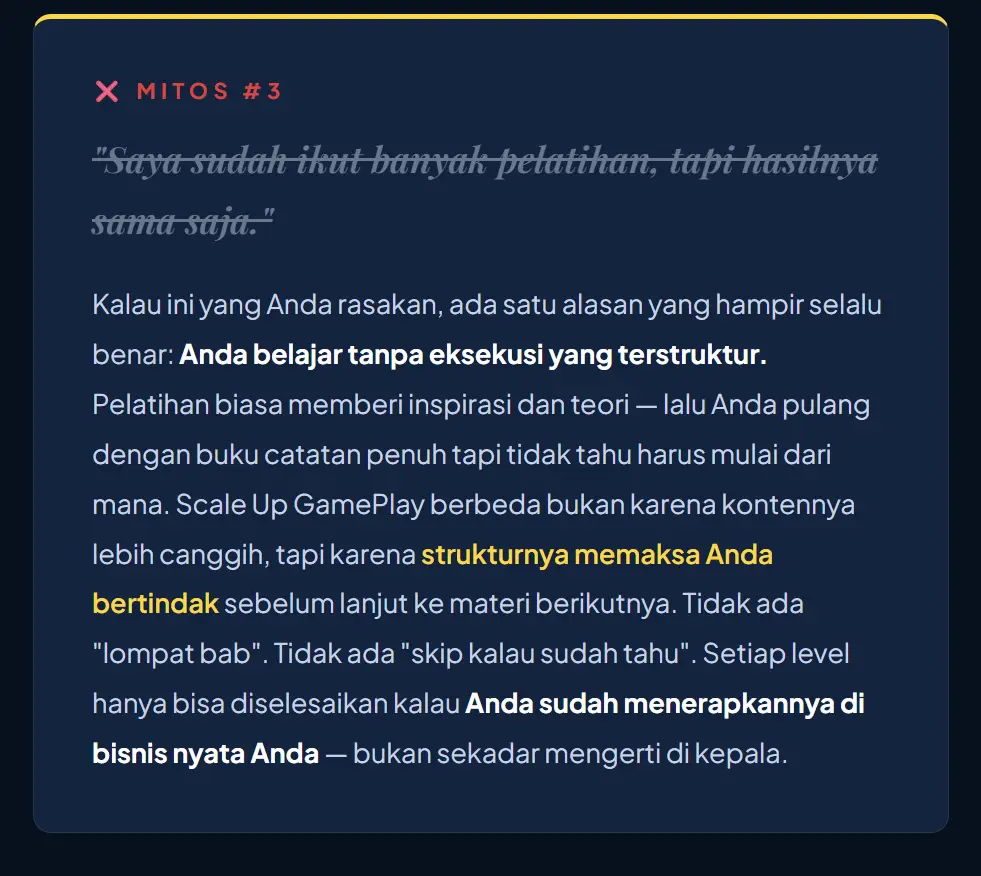 ✕ MITOS #3

"Saya sudah ikut banyak pelatihan, tapi hasilnya sama saja."

Kalau ini yang Anda rasakan, ada satu alasan yang hampir selalu benar: Anda belajar tanpa eksekusi yang terstruktur. Pelatihan biasa memberi inspirasi dan teori — lalu Anda pulang dengan buku catatan penuh tapi tidak tahu harus mulai dari mana. Scale Up GamePlay berbeda bukan karena kontennya lebih canggih, tapi karena strukturnya memaksa Anda bertindak sebelum lanjut ke materi berikutnya. Tidak ada "lompat bab". Tidak ada "skip kalau sudah tahu". Setiap level hanya bisa diselesaikan kalau Anda sudah menerapkannya di bisnis nyata Anda — bukan sekadar mengerti di kepala.